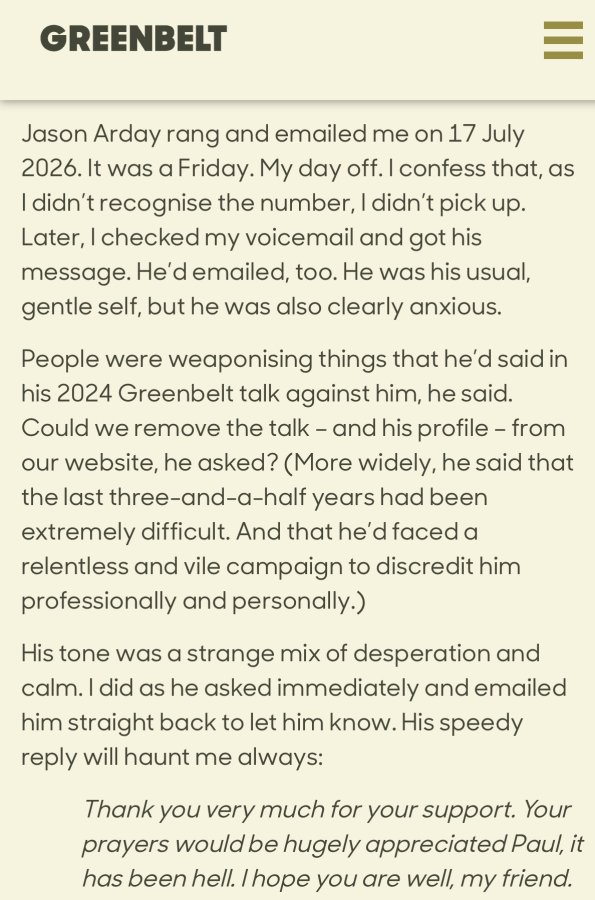 GREENBELT

Jason Arday rang and emailed me on 17 July 2026. It was a Friday. My day off. I confess that, as I didn't recognise the number, I didn't pick up. Later, I checked my voicemail and got his message. He'd emailed, too. He was his usual, gentle self, but he was also clearly anxious.

People were weaponising things that he'd said in his 2024 Greenbelt talk against him, he said. Could we remove the talk – and his profile – from our website, he asked? (More widely, he said that the last three-and-a-half years had been extremely difficult. And that he'd faced a relentless and vile campaign to discredit him professionally and personally.)

His tone was a strange mix of desperation and calm. I did as he asked immediately and emailed him straight back to let him know. His speedy reply will haunt me always:

Thank you very much for your support. Your prayers would be hugely appreciated Paul, it has been hell. I hope you are well, my friend.